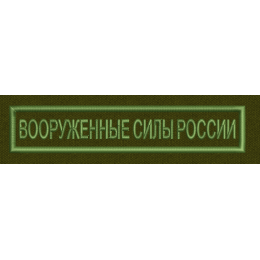 ВООРУЖЕННЫЕ СИЛЫ РОССИИ